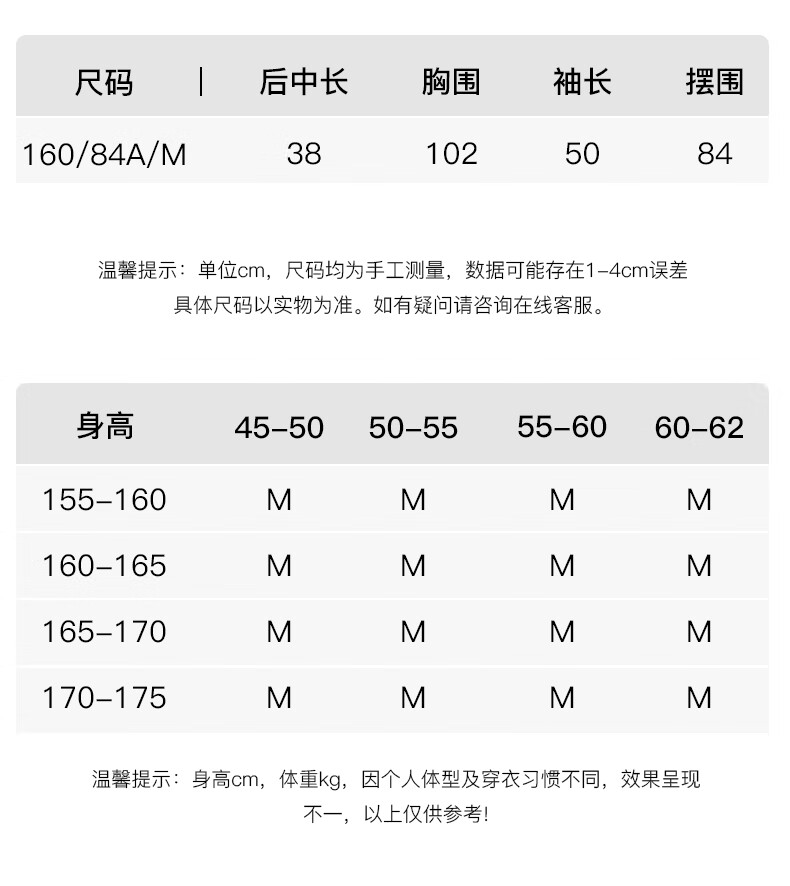 | 尺码 | 后中长 | 胸围 | 袖长 | 摆围 |
|---|---|---|---|---|
| 160/84A/M | 38 | 102 | 50 | 84 |

温馨提示：单位cm，尺码均为手工测量，数据可能存在1-4cm误差
具体尺码以实物为准。如有疑问请咨询在线客服。

| 身高 | 45-50 | 50-55 | 55-60 | 60-62 |
|---|---|---|---|---|
| 155-160 | M | M | M | M |
| 160-165 | M | M | M | M |
| 165-170 | M | M | M | M |
| 170-175 | M | M | M | M |

温馨提示：身高cm，体重kg，因个人体型及穿衣习惯不同，效果呈现不一，以上仅供参考!